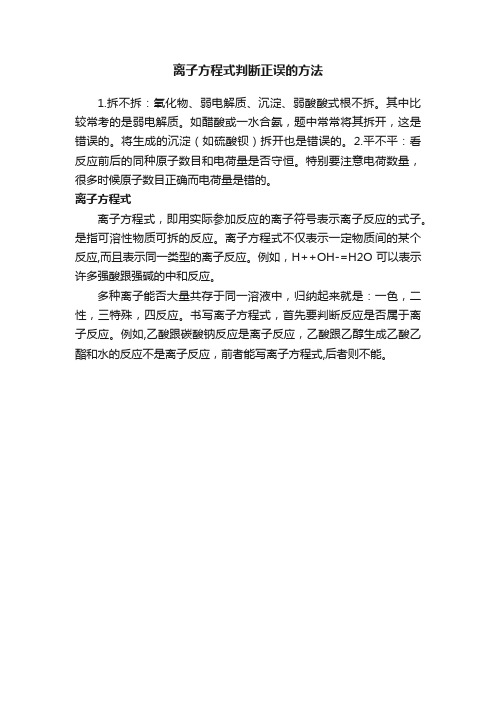 离子方程式判断正误的方法

1.拆不拆：氧化物、弱电解质、沉淀、弱酸酸式根不拆。其中比较常考的是弱电解质。如醋酸或一水合氨，题中常常将其拆开，这是错误的。将生成的沉淀（如硫酸钡）拆开也是错误的。2.平不平：看反应前后的同种原子数目和电荷量是否守恒。特别要注意电荷数量，很多时候原子数目正确而电荷量是错的。

离子方程式

离子方程式，即用实际参加反应的离子符号表示离子反应的式子。是指可溶性物质可拆的反应。离子方程式不仅表示一定物质间的某个反应,而且表示同一类型的离子反应。例如，H++OH-=H2O 可以表示许多强酸跟强碱的中和反应。

多种离子能否大量共存于同一溶液中，归纳起来就是：一色，二性，三特殊，四反应。书写离子方程式，首先要判断反应是否属于离子反应。例如,乙酸跟碳酸钠反应是离子反应，乙酸跟乙醇生成乙酸乙酯和水的反应不是离子反应，前者能写离子方程式,后者则不能。